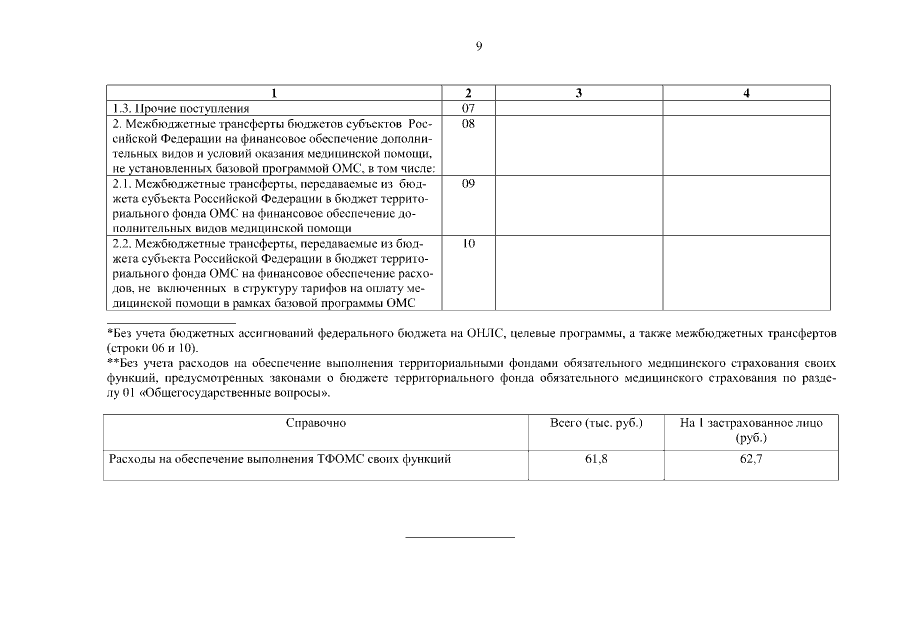 9

| 1 | 2 | 3 | 4 |
|---|---|---|---|
| 1.3. Прочие поступления | 07 | | |
| 2. Межбюджетные трансферты бюджетов субъектов Российской Федерации на финансовое обеспечение дополнительных видов и условий оказания медицинской помощи, не установленных базовой программой ОМС, в том числе: | 08 | | |
| 2.1. Межбюджетные трансферты, передаваемые из бюджета субъекта Российской Федерации в бюджет территориального фонда ОМС на финансовое обеспечение дополнительных видов медицинской помощи | 09 | | |
| 2.2. Межбюджетные трансферты, передаваемые из бюджета субъекта Российской Федерации в бюджет территориального фонда ОМС на финансовое обеспечение расходов, не включенных в структуру тарифов на оплату медицинской помощи в рамках базовой программы ОМС | 10 | | |

*Без учета бюджетных ассигнований федерального бюджета на ОНЛС, целевые программы, а также межбюджетных трансфертов (строки 06 и 10).
**Без учета расходов на обеспечение выполнения территориальными фондами обязательного медицинского страхования своих функций, предусмотренных законами о бюджете территориального фонда обязательного медицинского страхования по разделу 01 «Общегосударственные вопросы».

| Справочно | Всего (тыс. руб.) | На 1 застрахованное лицо (руб.) |
|---|---|---|
| Расходы на обеспечение выполнения ТФОМС своих функций | 61,8 | 62,7 |